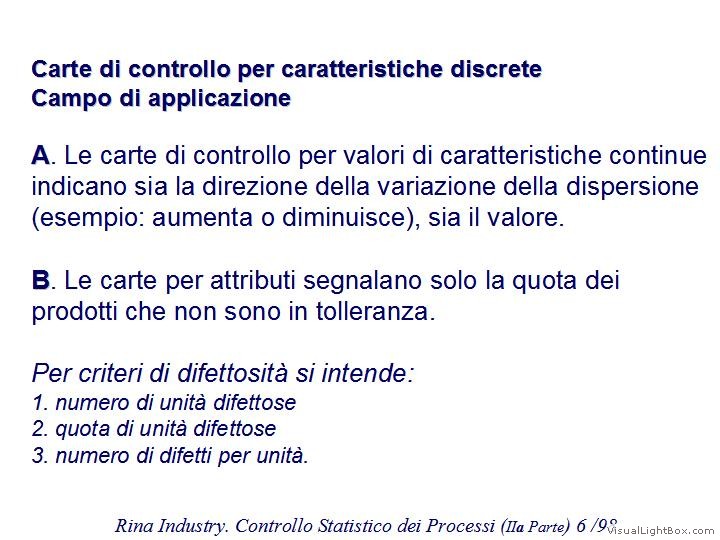 Carte di controllo per caratteristiche discrete
Campo di applicazione

A. Le carte di controllo per valori di caratteristiche continue indicano sia la direzione della variazione della dispersione (esempio: aumenta o diminuisce), sia il valore.

B. Le carte per attributi segnalano solo la quota dei prodotti che non sono in tolleranza.

Per criteri di difettosità si intende:
1. numero di unità difettose
2. quota di unità difettose
3. numero di difetti per unità.

Rina Industry. Controllo Statistico dei Processi (IIa Parte) 6 /98

VisualLightBox.com